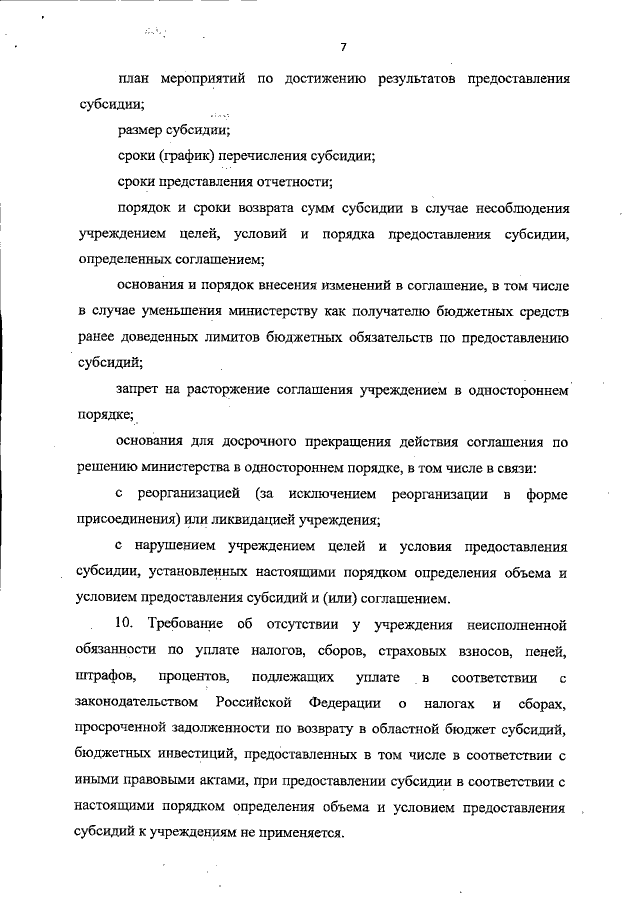 7

план мероприятий по достижению результатов предоставления субсидии;

размер субсидии;

сроки (график) перечисления субсидии;

сроки представления отчетности;

порядок и сроки возврата сумм субсидии в случае несоблюдения учреждением целей, условий и порядка предоставления субсидии, определенных соглашением;

основания и порядок внесения изменений в соглашение, в том числе в случае уменьшения министерству как получателю бюджетных средств ранее доведенных лимитов бюджетных обязательств по предоставлению субсидий;

запрет на расторжение соглашения учреждением в одностороннем порядке;

основания для досрочного прекращения действия соглашения по решению министерства в одностороннем порядке, в том числе в связи:

с реорганизацией (за исключением реорганизации в форме присоединения) или ликвидацией учреждения;

с нарушением учреждением целей и условия предоставления субсидии, установленных настоящими порядком определения объема и условием предоставления субсидий и (или) соглашением.

10. Требование об отсутствии у учреждения неисполненной обязанности по уплате налогов, сборов, страховых взносов, пеней, штрафов, процентов, подлежащих уплате в соответствии с законодательством Российской Федерации о налогах и сборах, просроченной задолженности по возврату в областной бюджет субсидий, бюджетных инвестиций, предоставленных в том числе в соответствии с иными правовыми актами, при предоставлении субсидии в соответствии с настоящими порядком определения объема и условием предоставления субсидий к учреждениям не применяется.